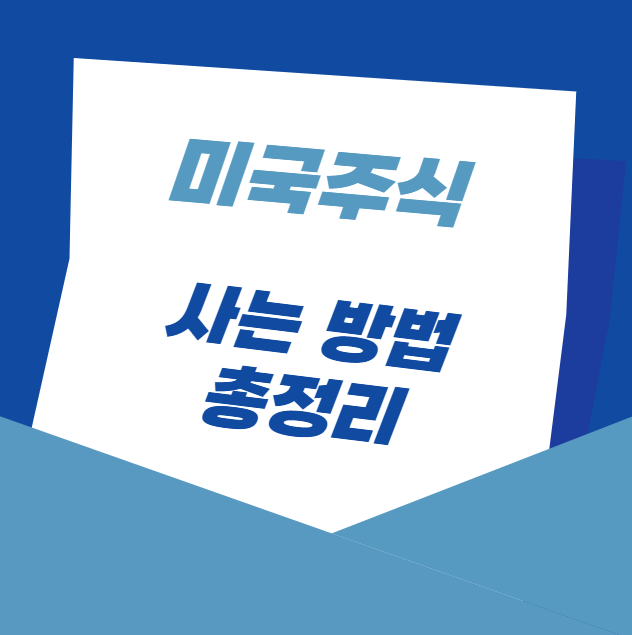 미국주식

사는 방법
총정리